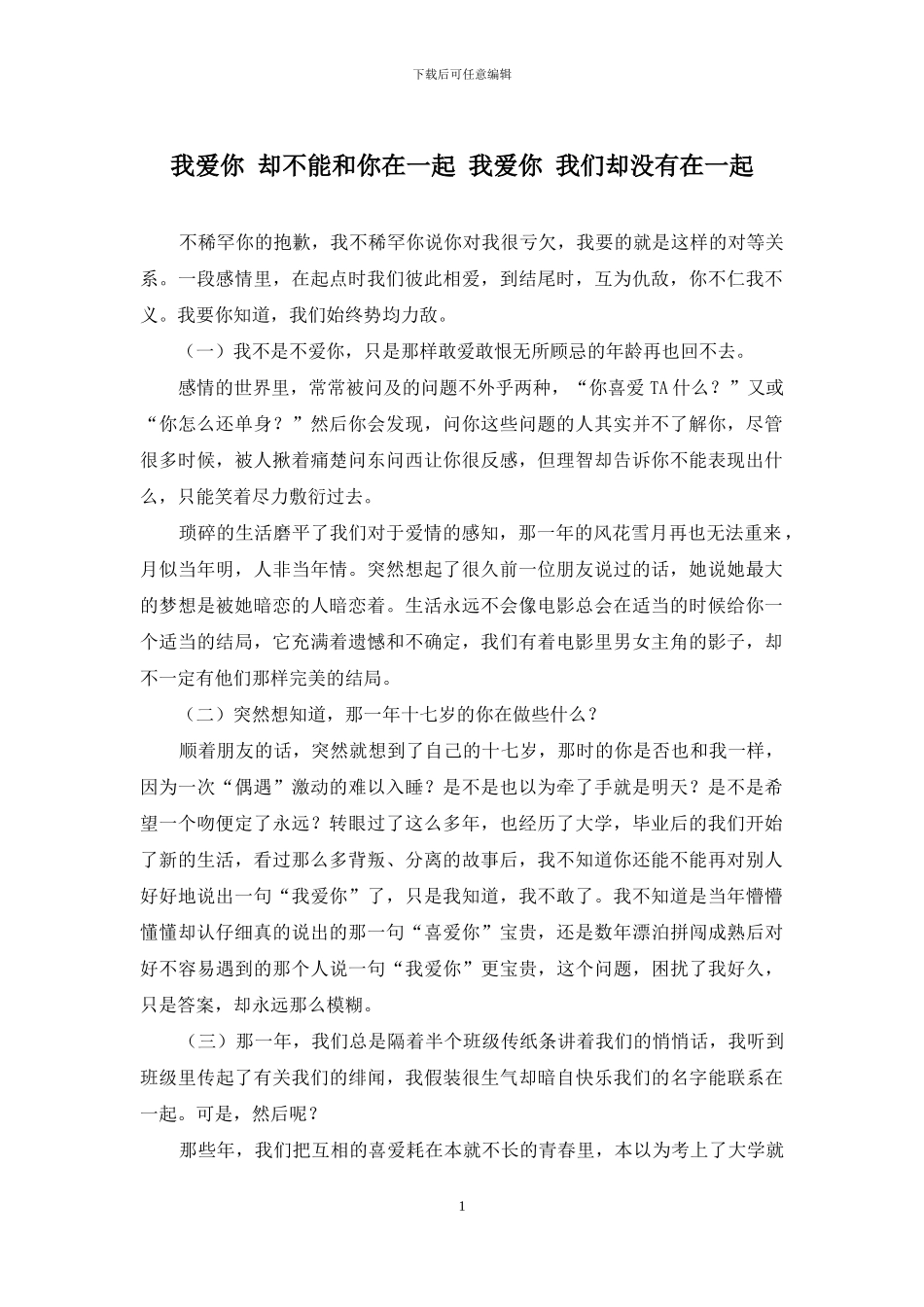 下载后可任意编辑

我爱你 却不能和你在一起 我爱你 我们却没有在一起

不稀罕你的抱歉，我不稀罕你说你对我很亏欠，我要的就是这样的对等关系。一段感情里，在起点时我们彼此相爱，到结尾时，互为仇敌，你不仁我不义。我要你知道，我们始终势均力敌。

（一）我不是不爱你，只是那样敢爱敢恨无所顾忌的年龄再也回不去。

感情的世界里，常常被问及的问题不外乎两种，“你喜爱 TA 什么？”又或“你怎么还单身？”然后你会发现，问你这些问题的人其实并不了解你，尽管很多时候，被人揪着痛楚问东问西让你很反感，但理智却告诉你不能表现出什么，只能笑着尽力敷衍过去。

琐碎的生活磨平了我们对于爱情的感知，那一年的风花雪月再也无法重来，月似当年明，人非当年情。突然想起了很久前一位朋友说过的话，她说她最大的梦想是被她暗恋的人暗恋着。生活永远不会像电影总会在适当的时候给你一个适当的结局，它充满着遗憾和不确定，我们有着电影里男女主角的影子，却不一定有他们那样完美的结局。

（二）突然想知道，那一年十七岁的你在做些什么？

顺着朋友的话，突然就想到了自己的十七岁，那时的你是否也和我一样，因为一次“偶遇”激动的难以入睡？是不是也以为牵了手就是明天？是不是希望一个吻便定了永远？转眼过了这么多年，也经历了大学，毕业后的我们开始了新的生活，看过那么多背叛、分离的故事后，我不知道你还能不能再对别人好好地说出一句“我爱你”了，只是我知道，我不敢了。我不知道是当年懵懵懂懂却认仔细真的说出的那一句“喜爱你”宝贵，还是数年漂泊拼闯成熟后对好不容易遇到的那个人说一句“我爱你”更宝贵，这个问题，困扰了我好久，只是答案，却永远那么模糊。

（三）那一年，我们总是隔着半个班级传纸条讲着我们的悄悄话，我听到班级里传起了有关我们的绯闻，我假装很生气却暗自快乐我们的名字能联系在一起。可是，然后呢？

那些年，我们把互相的喜爱耗在本就不长的青春里，本以为考上了大学就

1